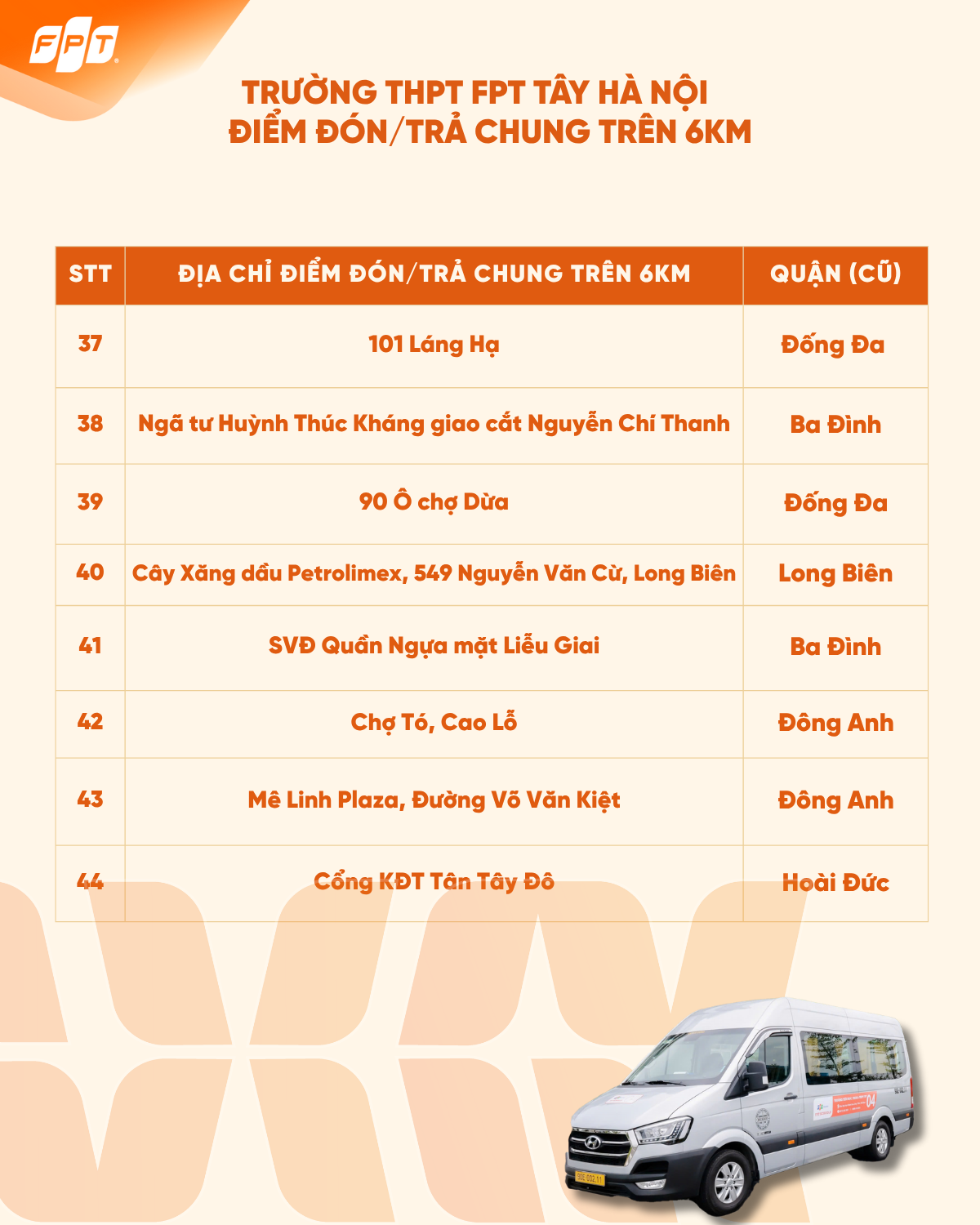 FPT

TRƯỜNG THPT FPT TÂY HÀ NỘI
ĐIỂM ĐÓN/TRẢ CHUNG TRÊN 6KM

| STT | ĐỊA CHỈ ĐIỂM ĐÓN/TRẢ CHUNG TRÊN 6KM | QUẬN (CŨ) |
|---|---|---|
| 37 | 101 Láng Hạ | Đống Đa |
| 38 | Ngã tư Huỳnh Thúc Kháng giao cắt Nguyễn Chí Thanh | Ba Đình |
| 39 | 90 Ô chợ Dừa | Đống Đa |
| 40 | Cây Xăng dầu Petrolimex, 549 Nguyễn Văn Cừ, Long Biên | Long Biên |
| 41 | SVĐ Quần Ngựa mặt Liễu Giai | Ba Đình |
| 42 | Chợ Tó, Cao Lỗ | Đông Anh |
| 43 | Mê Linh Plaza, Đường Võ Văn Kiệt | Đông Anh |
| 44 | Cổng KĐT Tân Tây Đô | Hoài Đức |